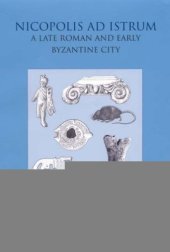 NICOPOLIS AD ISTRUM
A LATE ROMAN AND EARLY BYZANTINE CITY